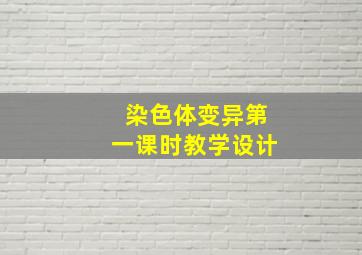 染色体变异第一课时教学设计